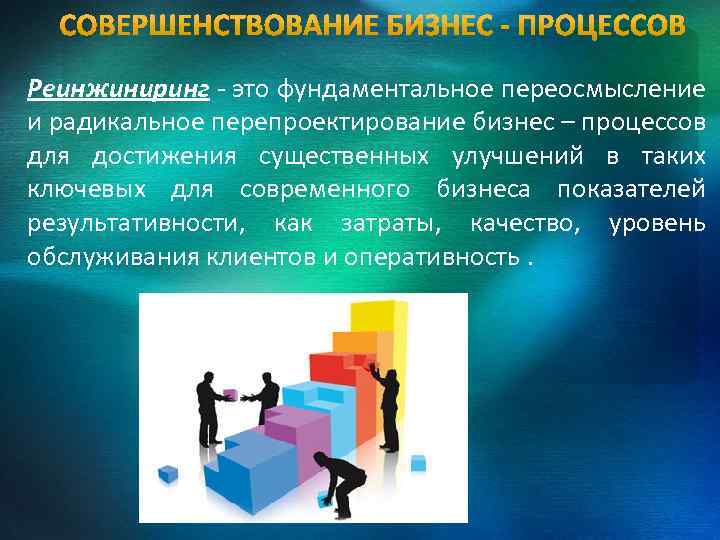 СОВЕРШЕНСТВОВАНИЕ БИЗНЕС - ПРОЦЕССОВ

Реинжиниринг - это фундаментальное переосмысление и радикальное перепроектирование бизнес – процессов для достижения существенных улучшений в таких ключевых для современного бизнеса показателей результативности, как затраты, качество, уровень обслуживания клиентов и оперативность .